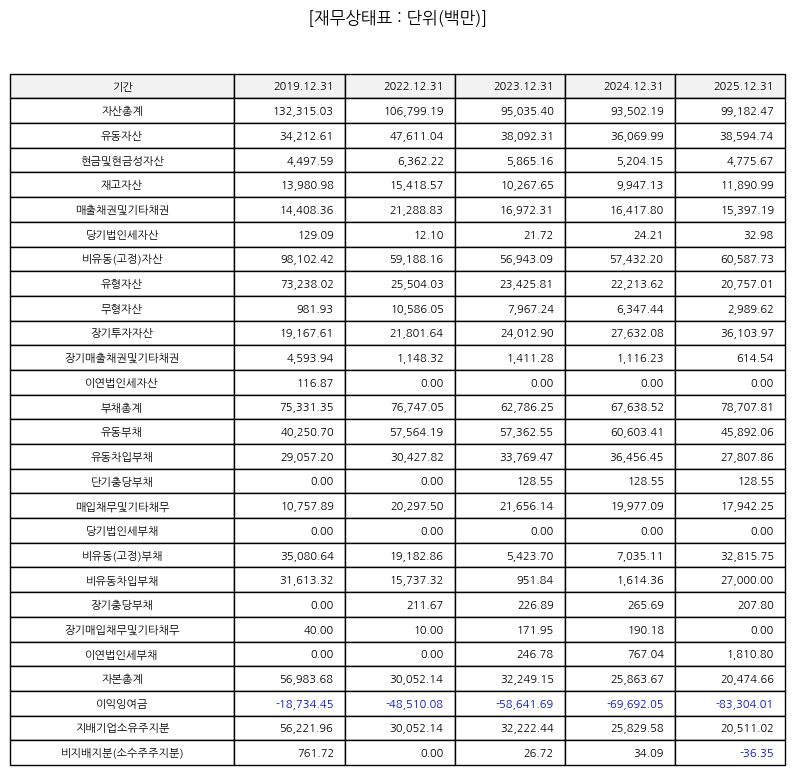 [재무상태표 : 단위(백만)]

| 기간 | 2019.12.31 | 2022.12.31 | 2023.12.31 | 2024.12.31 | 2025.12.31 |
|---|---|---|---|---|---|
| 자산총계 | 132,315.03 | 106,799.19 | 95,035.40 | 93,502.19 | 99,182.47 |
| 유동자산 | 34,212.61 | 47,611.04 | 38,092.31 | 36,069.99 | 38,594.74 |
| 현금및현금성자산 | 4,497.59 | 6,362.22 | 5,865.16 | 5,204.15 | 4,775.67 |
| 재고자산 | 13,980.98 | 15,418.57 | 10,267.65 | 9,947.13 | 11,890.99 |
| 매출채권및기타채권 | 14,408.36 | 21,288.83 | 16,972.31 | 16,417.80 | 15,397.19 |
| 당기법인세자산 | 129.09 | 12.10 | 21.72 | 24.21 | 32.98 |
| 비유동(고정)자산 | 98,102.42 | 59,188.16 | 56,943.09 | 57,432.20 | 60,587.73 |
| 유형자산 | 73,238.02 | 25,504.03 | 23,425.81 | 22,213.62 | 20,757.01 |
| 무형자산 | 981.93 | 10,586.05 | 7,967.24 | 6,347.44 | 2,989.62 |
| 장기투자자산 | 19,167.61 | 21,801.64 | 24,012.90 | 27,632.08 | 36,103.97 |
| 장기매출채권및기타채권 | 4,593.94 | 1,148.32 | 1,411.28 | 1,116.23 | 614.54 |
| 이연법인세자산 | 116.87 | 0.00 | 0.00 | 0.00 | 0.00 |
| 부채총계 | 75,331.35 | 76,747.05 | 62,786.25 | 67,638.52 | 78,707.81 |
| 유동부채 | 40,250.70 | 57,564.19 | 57,362.55 | 60,603.41 | 45,892.06 |
| 유동차입부채 | 29,057.20 | 30,427.82 | 33,769.47 | 36,456.45 | 27,807.86 |
| 단기충당부채 | 0.00 | 0.00 | 128.55 | 128.55 | 128.55 |
| 매입채무및기타채무 | 10,757.89 | 20,297.50 | 21,656.14 | 19,977.09 | 17,942.25 |
| 당기법인세부채 | 0.00 | 0.00 | 0.00 | 0.00 | 0.00 |
| 비유동(고정)부채 | 35,080.64 | 19,182.86 | 5,423.70 | 7,035.11 | 32,815.75 |
| 비유동차입부채 | 31,613.32 | 15,737.32 | 951.84 | 1,614.36 | 27,000.00 |
| 장기충당부채 | 0.00 | 211.67 | 226.89 | 265.69 | 207.80 |
| 장기매입채무및기타채무 | 40.00 | 10.00 | 171.95 | 190.18 | 0.00 |
| 이연법인세부채 | 0.00 | 0.00 | 246.78 | 767.04 | 1,810.80 |
| 자본총계 | 56,983.68 | 30,052.14 | 32,249.15 | 25,863.67 | 20,474.66 |
| 이익잉여금 | -18,734.45 | -48,510.08 | -58,641.69 | -69,692.05 | -83,304.01 |
| 지배기업소유주지분 | 56,221.96 | 30,052.14 | 32,222.44 | 25,829.58 | 20,511.02 |
| 비지배지분(소수주주지분) | 761.72 | 0.00 | 26.72 | 34.09 | -36.35 |